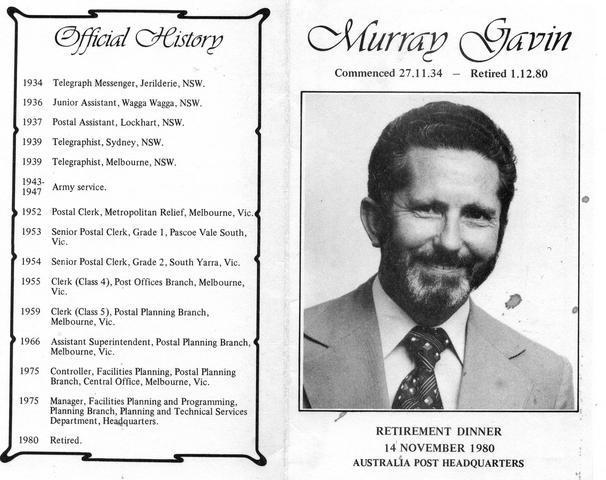 Official History

1934 Telegraph Messenger, Jerilderie, NSW.

1936 Junior Assistant, Wagga Wagga, NSW.

1937 Postal Assistant, Lockhart, NSW.

1939 Telegraphist, Sydney, NSW.

1939 Telegraphist, Melbourne, NSW.

1943-1947 Army service.

1952 Postal Clerk, Metropolitan Relief, Melbourne, Vic.

1953 Senior Postal Clerk, Grade 1, Pascoe Vale South, Vic.

1954 Senior Postal Clerk, Grade 2, South Yarra, Vic.

1955 Clerk (Class 4), Post Offices Branch, Melbourne, Vic.

1959 Clerk (Class 5), Postal Planning Branch, Melbourne, Vic.

1966 Assistant Superintendent, Postal Planning Branch, Melbourne, Vic.

1975 Controller, Facilities Planning, Postal Planning Branch, Central Office, Melbourne, Vic.

1975 Manager, Facilities Planning and Programming, Planning Branch, Planning and Technical Services Department, Headquarters.

1980 Retired.

Murray Gavin

Commenced 27.11.34 – Retired 1.12.80

RETIREMENT DINNER
14 NOVEMBER 1980
AUSTRALIA POST HEADQUARTERS